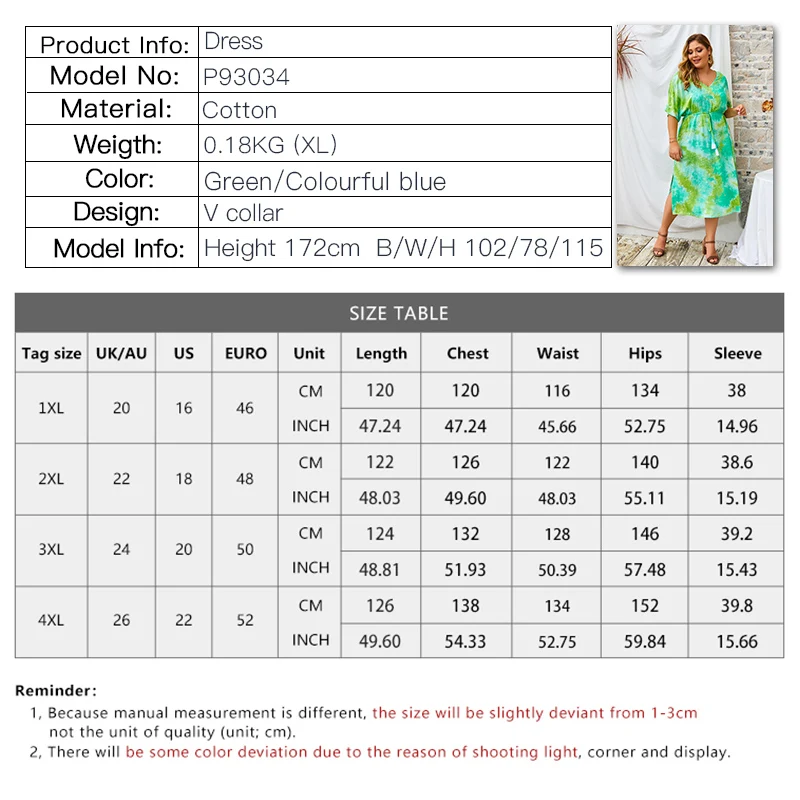 | Product Info: | Dress |
|---|---|
| Model No: | P93034 |
| Material: | Cotton |
| Weigth: | 0.18KG (XL) |
| Color: | Green/Colourful blue |
| Design: | V collar |
| Model Info: | Height 172cm B/W/H 102/78/115 |

SIZE TABLE

| Tag size | UK/AU | US | EURO | Unit | Length | Chest | Waist | Hips | Sleeve |
|---|---|---|---|---|---|---|---|---|---|
| 1XL | 20 | 16 | 46 | CM | 120 | 120 | 116 | 134 | 38 |
| | | | | INCH | 47.24 | 47.24 | 45.66 | 52.75 | 14.96 |
| 2XL | 22 | 18 | 48 | CM | 122 | 126 | 122 | 140 | 38.6 |
| | | | | INCH | 48.03 | 49.60 | 48.03 | 55.11 | 15.19 |
| 3XL | 24 | 20 | 50 | CM | 124 | 132 | 128 | 146 | 39.2 |
| | | | | INCH | 48.81 | 51.93 | 50.39 | 57.48 | 15.43 |
| 4XL | 26 | 22 | 52 | CM | 126 | 138 | 134 | 152 | 39.8 |
| | | | | INCH | 49.60 | 54.33 | 52.75 | 59.84 | 15.66 |

Reminder:
1, Because manual measurement is different, the size will be slightly deviant from 1-3cm not the unit of quality (unit; cm).
2, There will be some color deviation due to the reason of shooting light, corner and display.